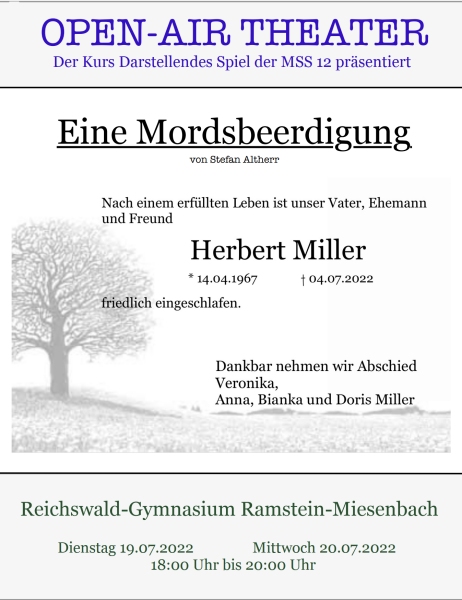 OPEN-AIR THEATER
Der Kurs Darstellendes Spiel der MSS 12 präsentiert

Eine Mordsbeerdigung
von Stefan Altherr

Nach einem erfüllten Leben ist unser Vater, Ehemann und Freund

Herbert Miller

* 14.04.1967 † 04.07.2022

friedlich eingeschlafen.

Dankbar nehmen wir Abschied
Veronika,
Anna, Bianka und Doris Miller

Reichswald-Gymnasium Ramstein-Miesenbach

Dienstag 19.07.2022 Mittwoch 20.07.2022
18:00 Uhr bis 20:00 Uhr